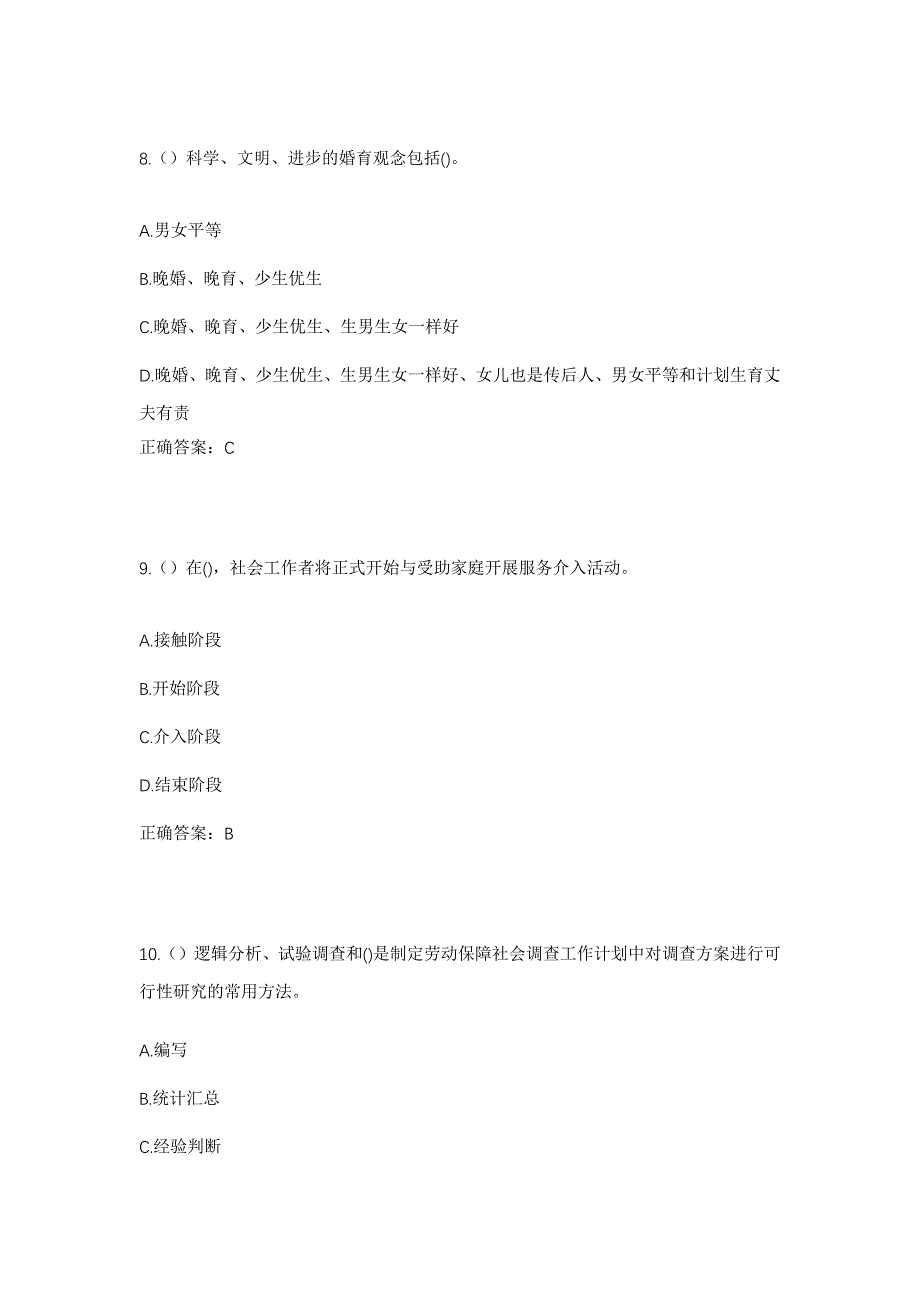 8.（）科学、文明、进步的婚育观念包括()。

A.男女平等

B.晚婚、晚育、少生优生

C.晚婚、晚育、少生优生、生男生女一样好

D.晚婚、晚育、少生优生、生男生女一样好、女儿也是传后人、男女平等和计划生育丈夫有责

正确答案：C

9.（）在()，社会工作者将正式开始与受助家庭开展服务介入活动。

A.接触阶段

B.开始阶段

C.介入阶段

D.结束阶段

正确答案：B

10.（）逻辑分析、试验调查和()是制定劳动保障社会调查工作计划中对调查方案进行可行性研究的常用方法。

A.编写

B.统计汇总

C.经验判断